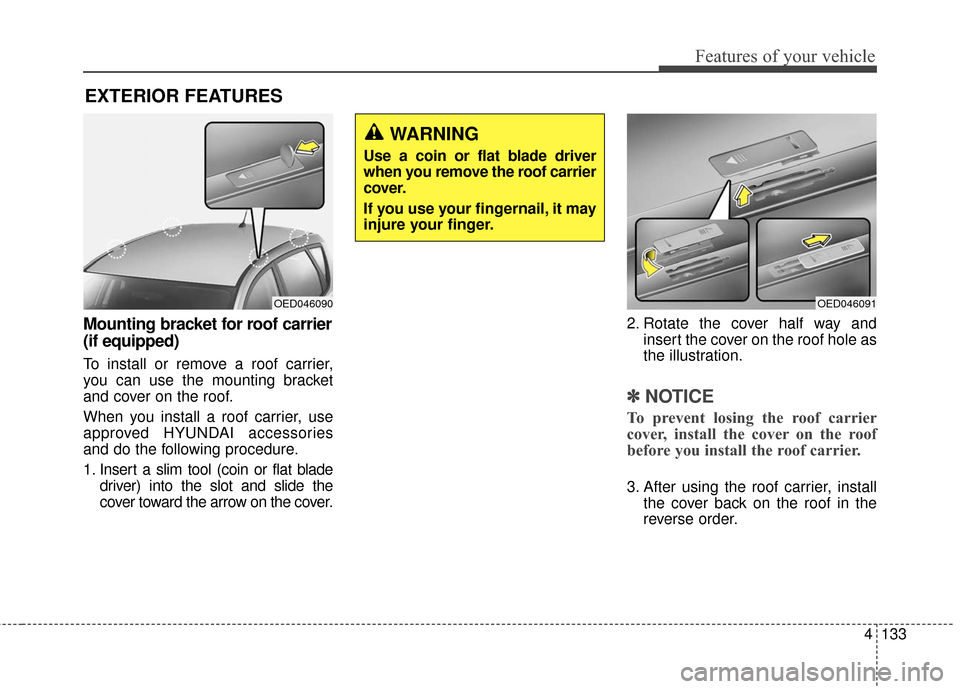 Features of your vehicle

EXTERIOR FEATURES

OED046090

Mounting bracket for roof carrier (if equipped)

To install or remove a roof carrier, you can use the mounting bracket and cover on the roof.

When you install a roof carrier, use approved HYUNDAI accessories and do the following procedure.

1. Insert a slim tool (coin or flat blade driver) into the slot and slide the cover toward the arrow on the cover.

WARNING

Use a coin or flat blade driver when you remove the roof carrier cover.

If you use your fingernail, it may injure your finger.

OED046091

2. Rotate the cover half way and insert the cover on the roof hole as the illustration.

✽ NOTICE

To prevent losing the roof carrier cover, install the cover on the roof before you install the roof carrier.

3. After using the roof carrier, install the cover back on the roof in the reverse order.

4 133

carmanualsonline.info